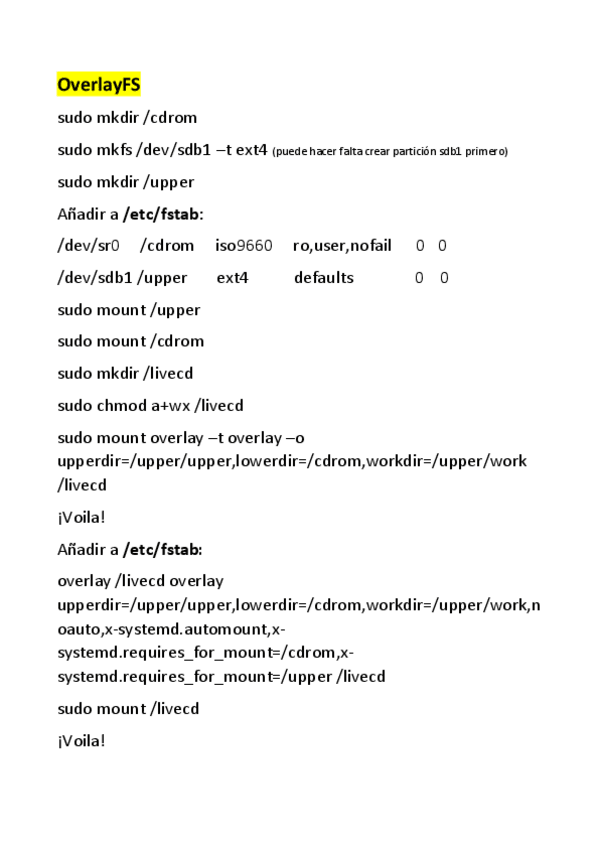 OverlayFS

sudo mkdir /cdrom

sudo mkfs /dev/sdb1 –t ext4 (puede hacer falta crear partición sdb1 primero)

sudo mkdir /upper

Añadir a /etc/fstab:

/dev/sr0 /cdrom iso9660 ro,user,nofail 0 0

/dev/sdb1 /upper ext4 defaults 0 0

sudo mount /upper

sudo mount /cdrom

sudo mkdir /livecd

sudo chmod a+wx /livecd

sudo mount overlay –t overlay –o upperdir=/upper/upper,lowerdir=/cdrom,workdir=/upper/work /livecd

¡Voila!

Añadir a /etc/fstab:

overlay /livecd overlay upperdir=/upper/upper,lowerdir=/cdrom,workdir=/upper/work,noauto,x-systemd.automount,x-systemd.requires_for_mount=/cdrom,x-systemd.requires_for_mount=/upper /livecd

sudo mount /livecd

¡Voila!